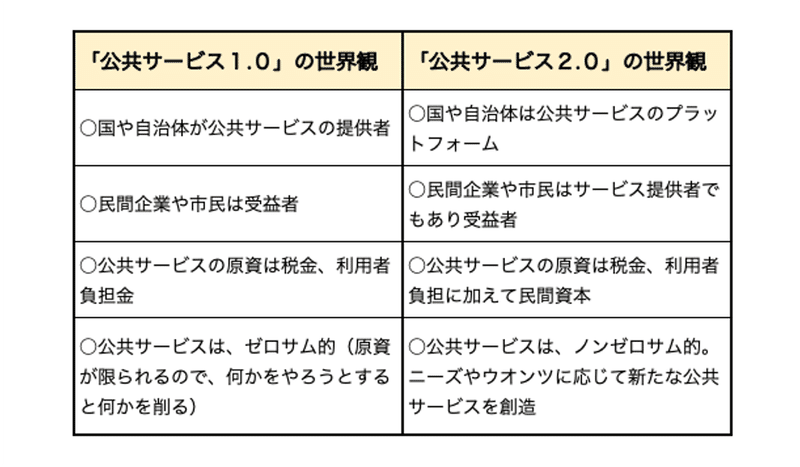 | 「公共サービス１.０」の世界観 | 「公共サービス２.０」の世界観 |
|---|---|
| ○国や自治体が公共サービスの提供者 | ○国や自治体は公共サービスのプラットフォーム |
| ○民間企業や市民は受益者 | ○民間企業や市民はサービス提供者でもあり受益者 |
| ○公共サービスの原資は税金、利用者負担金 | ○公共サービスの原資は税金、利用者負担に加えて民間資本 |
| ○公共サービスは、ゼロサム的（原資が限られるので、何かをやろうとすると何かを削る） | ○公共サービスは、ノンゼロサム的。ニーズやウオンツに応じて新たな公共サービスを創造 |